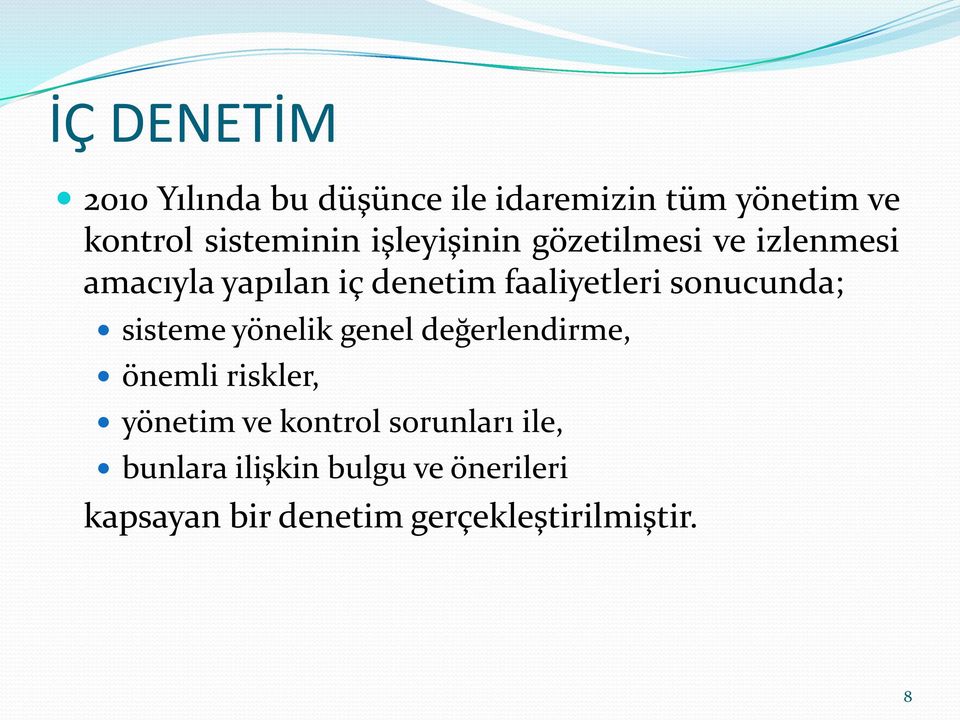 İÇ DENETİM

- 2010 Yılında bu düşünce ile idaremizin tüm yönetim ve kontrol sisteminin işleyişinin gözetilmesi ve izlenmesi amacıyla yapılan iç denetim faaliyetleri sonucunda;
  - sisteme yönelik genel değerlendirme,
  - önemli riskler,
  - yönetim ve kontrol sorunları ile,
  - bunlara ilişkin bulgu ve önerileri

kapsayan bir denetim gerçekleştirilmiştir.

8